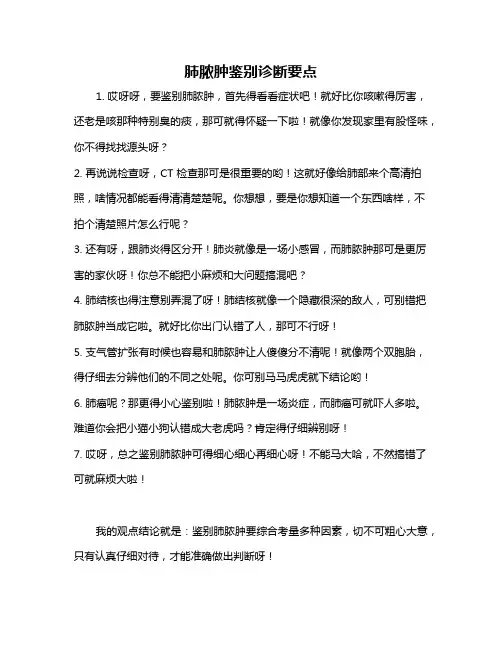 肺脓肿鉴别诊断要点

1. 哎呀呀，要鉴别肺脓肿，首先得看看症状吧！就好比你咳嗽得厉害，还老是咳那种特别臭的痰，那可就得怀疑一下啦！就像你发现家里有股怪味，你不得找找源头呀？

2. 再说说检查呀，CT 检查那可是很重要的哟！这就好像给肺部来个高清拍照，啥情况都能看得清清楚楚呢。你想想，要是你想知道一个东西啥样，不拍个清楚照片怎么行呢？

3. 还有呀，跟肺炎得区分开！肺炎就像是一场小感冒，而肺脓肿那可是更厉害的家伙呀！你总不能把小麻烦和大问题搞混吧？

4. 肺结核也得注意别弄混了呀！肺结核就像一个隐藏很深的敌人，可别错把肺脓肿当成它啦。就好比你出门认错了人，那可不行呀！

5. 支气管扩张有时候也容易和肺脓肿让人傻傻分不清呢！就像两个双胞胎，得仔细去分辨他们的不同之处呢。你可别马马虎虎就下结论哟！

6. 肺癌呢？那更得小心鉴别啦！肺脓肿是一场炎症，而肺癌可就吓人多啦。难道你会把小猫小狗认错成大老虎吗？肯定得仔细辨别呀！

7. 哎呀，总之鉴别肺脓肿可得细心细心再细心呀！不能马大哈，不然搞错了可就麻烦大啦！

我的观点结论就是：鉴别肺脓肿要综合考量多种因素，切不可粗心大意，只有认真仔细对待，才能准确做出判断呀！